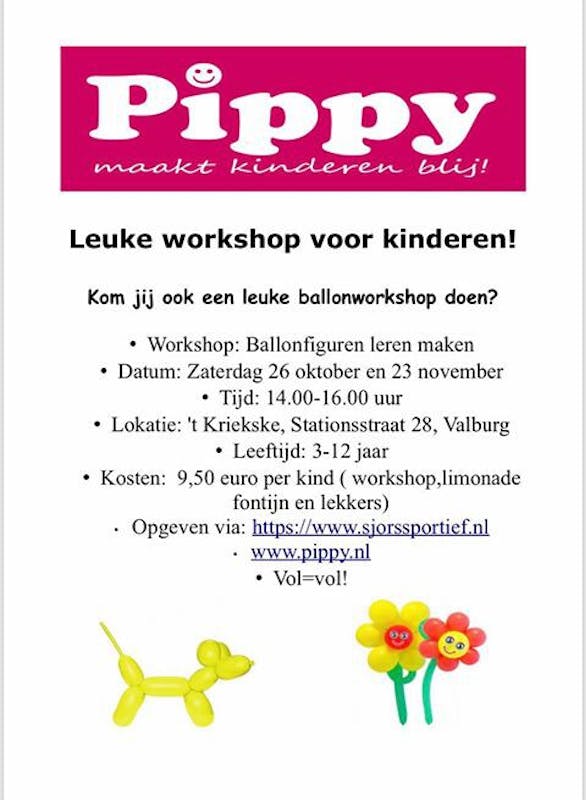 Pippy
maakt kinderen blij!

Leuke workshop voor kinderen!

Kom jij ook een leuke ballonworkshop doen?

• Workshop: Ballonfiguren leren maken
• Datum: Zaterdag 26 oktober en 23 november
• Tijd: 14.00-16.00 uur
• Lokatie: 't Kriekske, Stationsstraat 28, Valburg
• Leeftijd: 3-12 jaar
• Kosten: 9,50 euro per kind ( workshop,limonade fontijn en lekkers)
• Opgeven via: https://www.sjorssportief.nl
• www.pippy.nl
• Vol=vol!